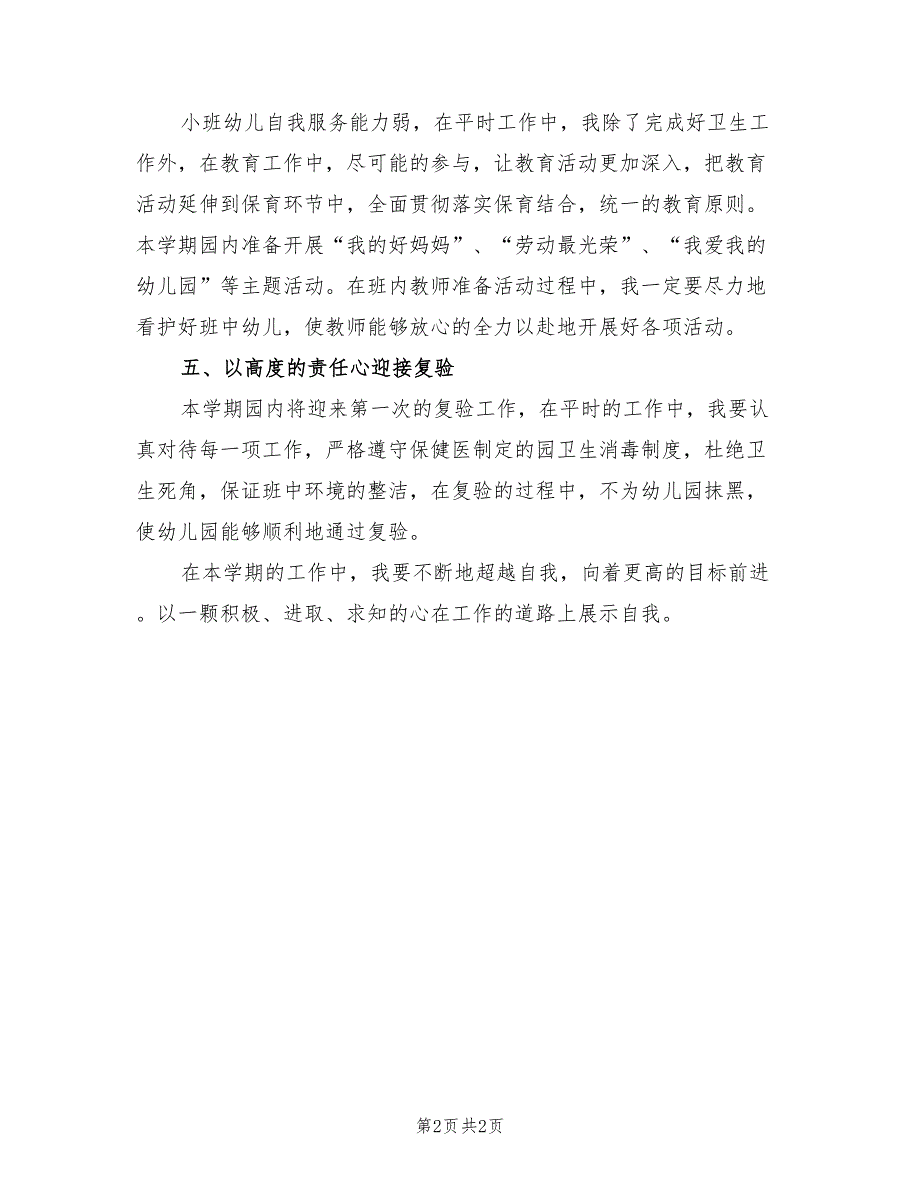 小班幼儿自我服务能力弱，在平时工作中，我除了完成好卫生工作外，在教育工作中，尽可能的参与，让教育活动更加深入，把教育活动延伸到保育环节中，全面贯彻落实保育结合，统一的教育原则。本学期园内准备开展“我的好妈妈”、“劳动最光荣”、“我爱我的幼儿园”等主题活动。在班内教师准备活动过程中，我一定要尽力地看护好班中幼儿，使教师能够放心的全力以赴地开展好各项活动。

五、以高度的责任心迎接复验

本学期园内将迎来第一次的复验工作，在平时的工作中，我要认真对待每一项工作，严格遵守保健医制定的园卫生消毒制度，杜绝卫生死角，保证班中环境的整洁，在复验的过程中，不为幼儿园抹黑，使幼儿园能够顺利地通过复验。

在本学期的工作中，我要不断地超越自我，向着更高的目标前进。以一颗积极、进取、求知的心在工作的道路上展示自我。

第2页 共2页